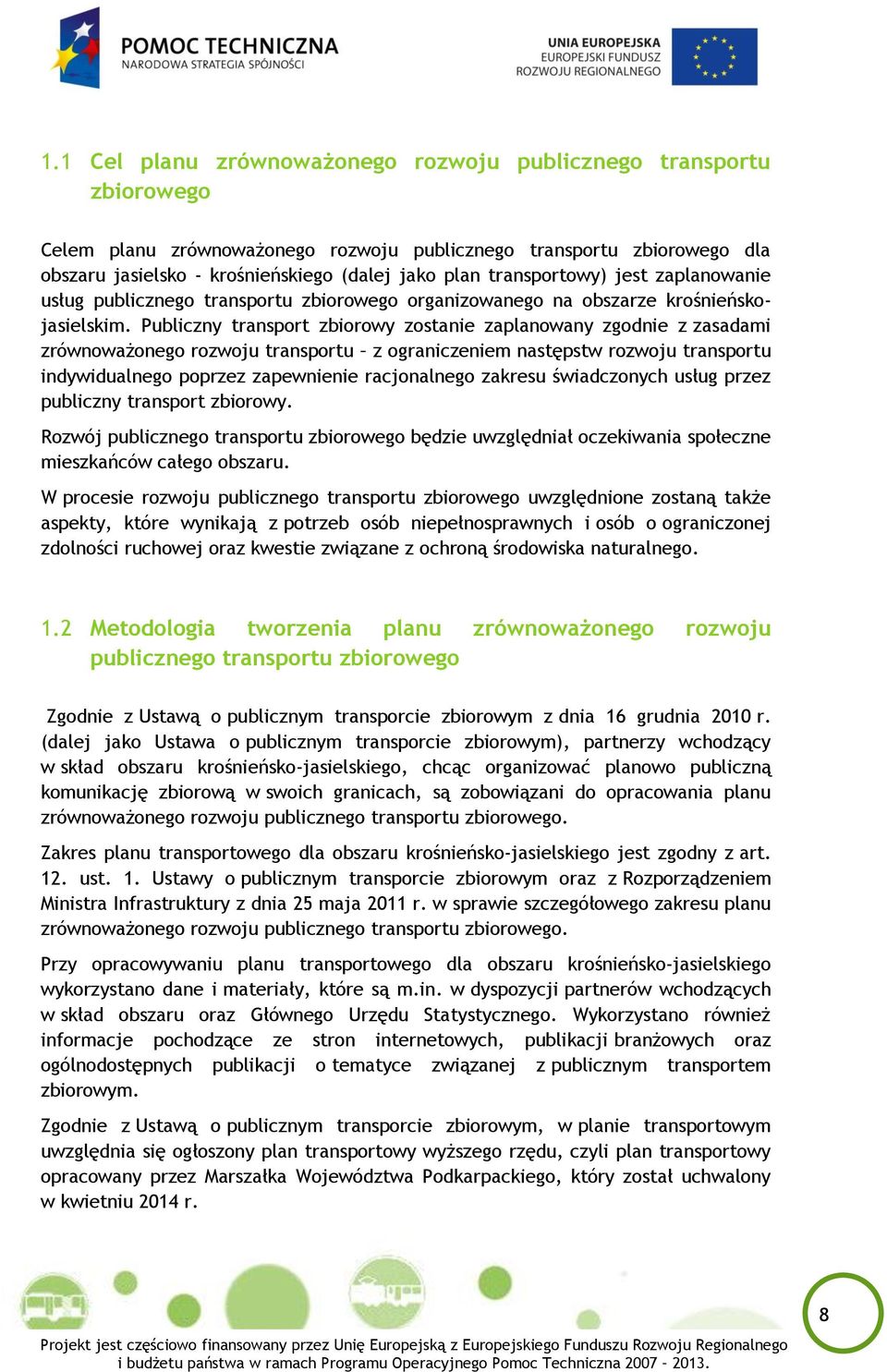 POMOC TECHNICZNA
NARODOWA STRATEGIA SPÓJNOŚCI

UNIA EUROPEJSKA
EUROPEJSKI FUNDUSZ
ROZWOJU REGIONALNEGO

1.1 Cel planu zrównoważonego rozwoju publicznego transportu zbiorowego

Celem planu zrównoważonego rozwoju publicznego transportu zbiorowego dla obszaru jasielsko - krośnieńskiego (dalej jako plan transportowy) jest zaplanowanie usług publicznego transportu zbiorowego organizowanego na obszarze krośnieńsko-jasielskim. Publiczny transport zbiorowy zostanie zaplanowany zgodnie z zasadami zrównoważonego rozwoju transportu – z ograniczeniem następstw rozwoju transportu indywidualnego poprzez zapewnienie racjonalnego zakresu świadczonych usług przez publiczny transport zbiorowy.

Rozwój publicznego transportu zbiorowego będzie uwzględniał oczekiwania społeczne mieszkańców całego obszaru.

W procesie rozwoju publicznego transportu zbiorowego uwzględnione zostaną także aspekty, które wynikają z potrzeb osób niepełnosprawnych i osób o ograniczonej zdolności ruchowej oraz kwestie związane z ochroną środowiska naturalnego.

1.2 Metodologia tworzenia planu zrównoważonego rozwoju publicznego transportu zbiorowego

Zgodnie z Ustawą o publicznym transporcie zbiorowym z dnia 16 grudnia 2010 r. (dalej jako Ustawa o publicznym transporcie zbiorowym), partnerzy wchodzący w skład obszaru krośnieńsko-jasielskiego, chcąc organizować planowo publiczną komunikację zbiorową w swoich granicach, są zobowiązani do opracowania planu zrównoważonego rozwoju publicznego transportu zbiorowego.

Zakres planu transportowego dla obszaru krośnieńsko-jasielskiego jest zgodny z art. 12. ust. 1. Ustawy o publicznym transporcie zbiorowym oraz z Rozporządzeniem Ministra Infrastruktury z dnia 25 maja 2011 r. w sprawie szczegółowego zakresu planu zrównoważonego rozwoju publicznego transportu zbiorowego.

Przy opracowywaniu planu transportowego dla obszaru krośnieńsko-jasielskiego wykorzystano dane i materiały, które są m.in. w dyspozycji partnerów wchodzących w skład obszaru oraz Głównego Urzędu Statystycznego. Wykorzystano również informacje pochodzące ze stron internetowych, publikacji branżowych oraz ogólnodostępnych publikacji o tematyce związanej z publicznym transportem zbiorowym.

Zgodnie z Ustawą o publicznym transporcie zbiorowym, w planie transportowym uwzględnia się ogłoszony plan transportowy wyższego rzędu, czyli plan transportowy opracowany przez Marszałka Województwa Podkarpackiego, który został uchwalony w kwietniu 2014 r.

8

Projekt jest częściowo finansowany przez Unię Europejską z Europejskiego Funduszu Rozwoju Regionalnego i budżetu państwa w ramach Programu Operacyjnego Pomoc Techniczna 2007 – 2013.